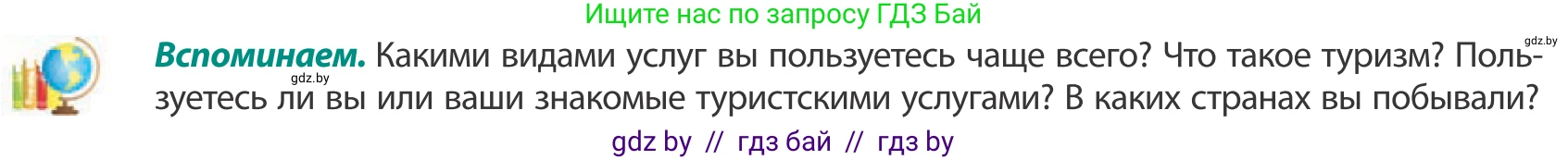 Ищите нас по запросу ГДЗ Бай

gdz.by

**Вспоминаем.** Какими видами услуг вы пользуетесь чаще всего? Что такое туризм? Пользуетесь ли вы или ваши знакомые туристскими услугами? В каких странах вы побывали?

gdz.by

gdz by // гдз бай // гдз by